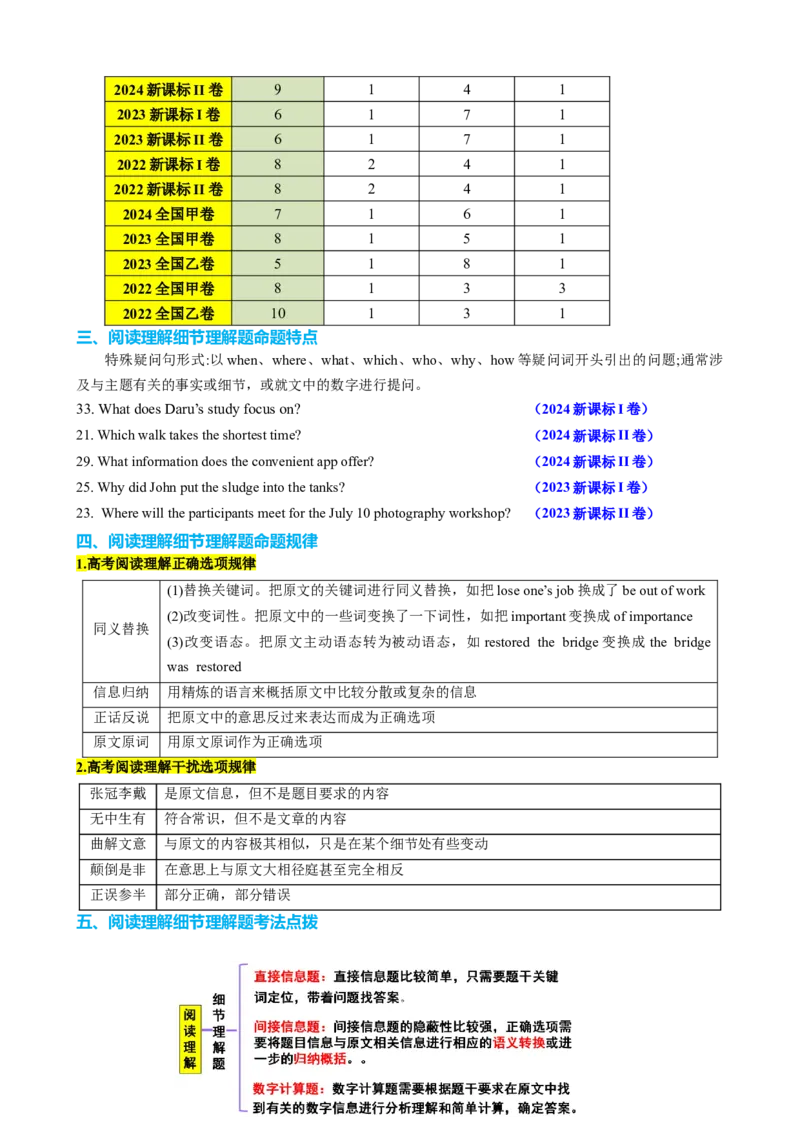 | 2024 新课标 II 卷 | 9 | 1 | 4 | 1 |
|---|---|---|---|---|
| 2023 新课标 I 卷 | 6 | 1 | 7 | 1 |
| 2023 新课标 II 卷 | 6 | 1 | 7 | 1 |
| 2022 新课标 I 卷 | 8 | 2 | 4 | 1 |
| 2022 新课标 II 卷 | 8 | 2 | 4 | 1 |
| 2024 全国甲卷 | 7 | 1 | 6 | 1 |
| 2023 全国甲卷 | 8 | 1 | 5 | 1 |
| 2023 全国乙卷 | 5 | 1 | 8 | 1 |
| 2022 全国甲卷 | 8 | 1 | 3 | 3 |
| 2022 全国乙卷 | 10 | 1 | 3 | 1 |

三、阅读理解细节理解题命题特点

特殊疑问句形式:以 when、where、what、which、who、why、how 等疑问词开头引出的问题;通常涉及与主题有关的事实或细节，或就文中的数字进行提问。

33. What does Daru's study focus on? （2024 新课标 I 卷）

21. Which walk takes the shortest time? （2024 新课标 II 卷）

29. What information does the convenient app offer? （2024 新课标 II 卷）

25. Why did John put the sludge into the tanks? （2023 新课标 I 卷）

23. Where will the participants meet for the July 10 photography workshop? （2023 新课标 II 卷）

四、阅读理解细节理解题命题规律

1.高考阅读理解正确选项规律

| 同义替换 | (1)替换关键词。把原文的关键词进行同义替换，如把 lose one's job 换成了 be out of work (2)改变词性。把原文中的一些词变换了一下词性，如把 important 变换成 of importance (3)改变语态。把原文主动语态转为被动语态，如 restored the bridge 变换成 the bridge was restored |
|---|---|
| 信息归纳 | 用精炼的语言来概括原文中比较分散或复杂的信息 |
| 正话反说 | 把原文中的意思反过来表达而成为正确选项 |
| 原文原词 | 用原文原词作为正确选项 |

2.高考阅读理解干扰选项规律

| 张冠李戴 | 是原文信息，但不是题目要求的内容 |
|---|---|
| 无中生有 | 符合常识，但不是文章的内容 |
| 曲解文意 | 与原文的内容极其相似，只是在某个细节处有些变动 |
| 颠倒是非 | 在意思上与原文大相径庭甚至完全相反 |
| 正误参半 | 部分正确，部分错误 |

五、阅读理解细节理解题考法点拨

阅读理解

细节理解题

直接信息题：直接信息题比较简单，只需要题干关键词定位，带着问题找答案。

间接信息题：间接信息题的隐蔽性比较强，正确选项需要将题目信息与原文相关信息进行相应的语义转换或进一步的归纳概括。。

数字计算题：数字计算题需要根据题干要求在原文中找到有关的数字信息进行分析理解和简单计算，确定答案。